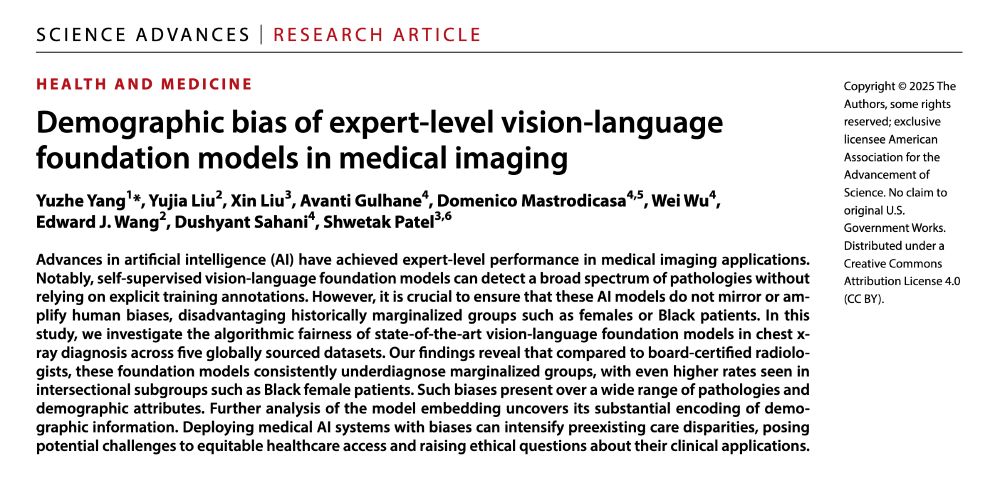 SCIENCE ADVANCES | RESEARCH ARTICLE

HEALTH AND MEDICINE

Demographic bias of expert-level vision-language foundation models in medical imaging

Yuzhe Yang$^{1}$*, Yujia Liu$^{2}$, Xin Liu$^{3}$, Avanti Gulhane$^{4}$, Domenico Mastrodicasa$^{4,5}$, Wei Wu$^{4}$, Edward J. Wang$^{2}$, Dushyant Sahani$^{4}$, Shwetak Patel$^{3,6}$

Advances in artificial intelligence (AI) have achieved expert-level performance in medical imaging applications. Notably, self-supervised vision-language foundation models can detect a broad spectrum of pathologies without relying on explicit training annotations. However, it is crucial to ensure that these AI models do not mirror or amplify human biases, disadvantaging historically marginalized groups such as females or Black patients. In this study, we investigate the algorithmic fairness of state-of-the-art vision-language foundation models in chest x-ray diagnosis across five globally sourced datasets. Our findings reveal that compared to board-certified radiologists, these foundation models consistently underdiagnose marginalized groups, with even higher rates seen in intersectional subgroups such as Black female patients. Such biases present over a wide range of pathologies and demographic attributes. Further analysis of the model embedding uncovers its substantial encoding of demographic information. Deploying medical AI systems with biases can intensify preexisting care disparities, posing potential challenges to equitable healthcare access and raising ethical questions about their clinical applications.

Copyright © 2025 The Authors, some rights reserved; exclusive licensee American Association for the Advancement of Science. No claim to original U.S. Government Works. Distributed under a Creative Commons Attribution License 4.0 (CC BY).